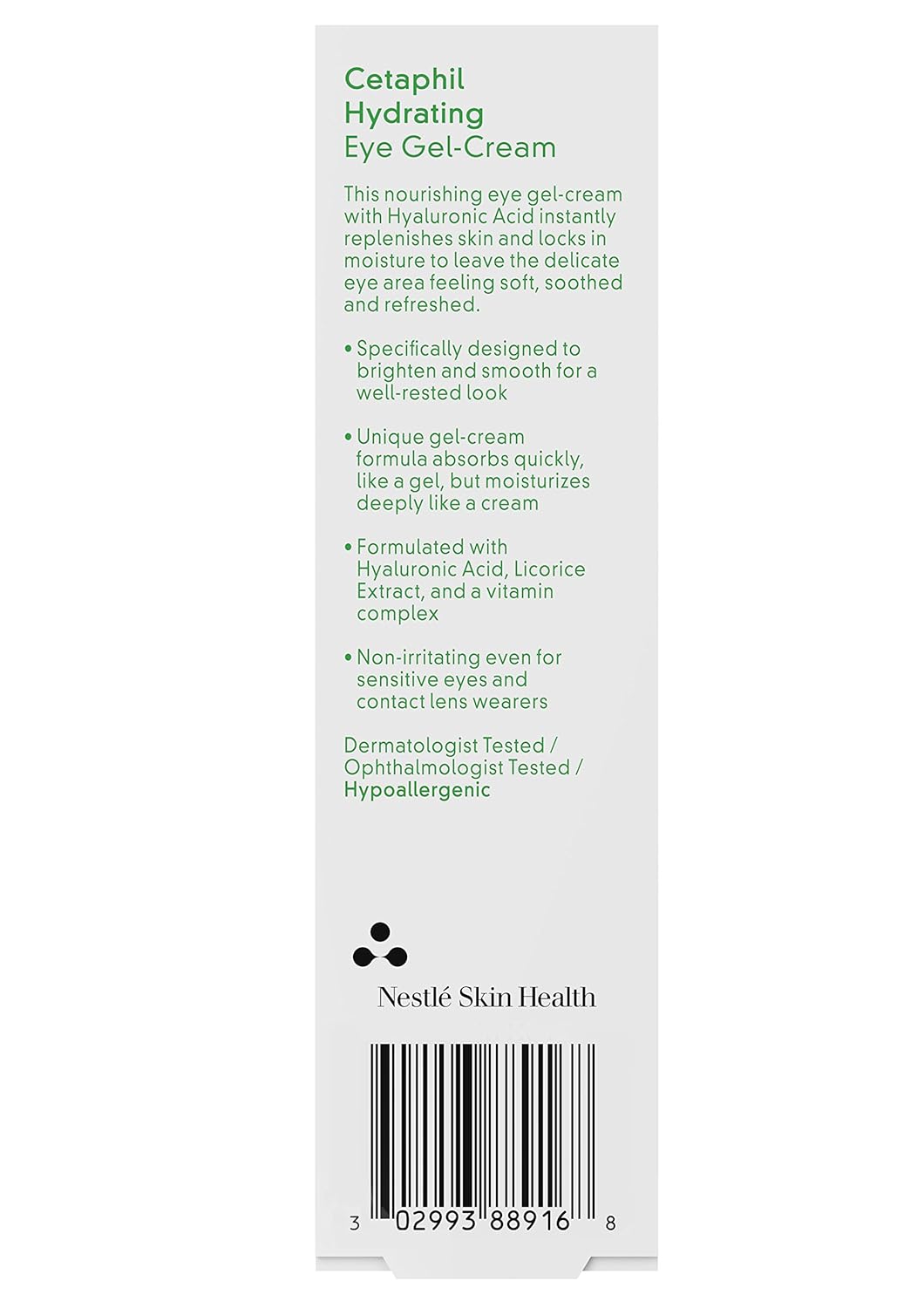 Cetaphil
Hydrating
Eye Gel-Cream

This nourishing eye gel-cream with Hyaluronic Acid instantly replenishes skin and locks in moisture to leave the delicate eye area feeling soft, soothed and refreshed.

• Specifically designed to brighten and smooth for a well-rested look

• Unique gel-cream formula absorbs quickly, like a gel, but moisturizes deeply like a cream

• Formulated with Hyaluronic Acid, Licorice Extract, and a vitamin complex

• Non-irritating even for sensitive eyes and contact lens wearers

Dermatologist Tested / Ophthalmologist Tested / Hypoallergenic

Nestlé Skin Health

3 02993 88916 8